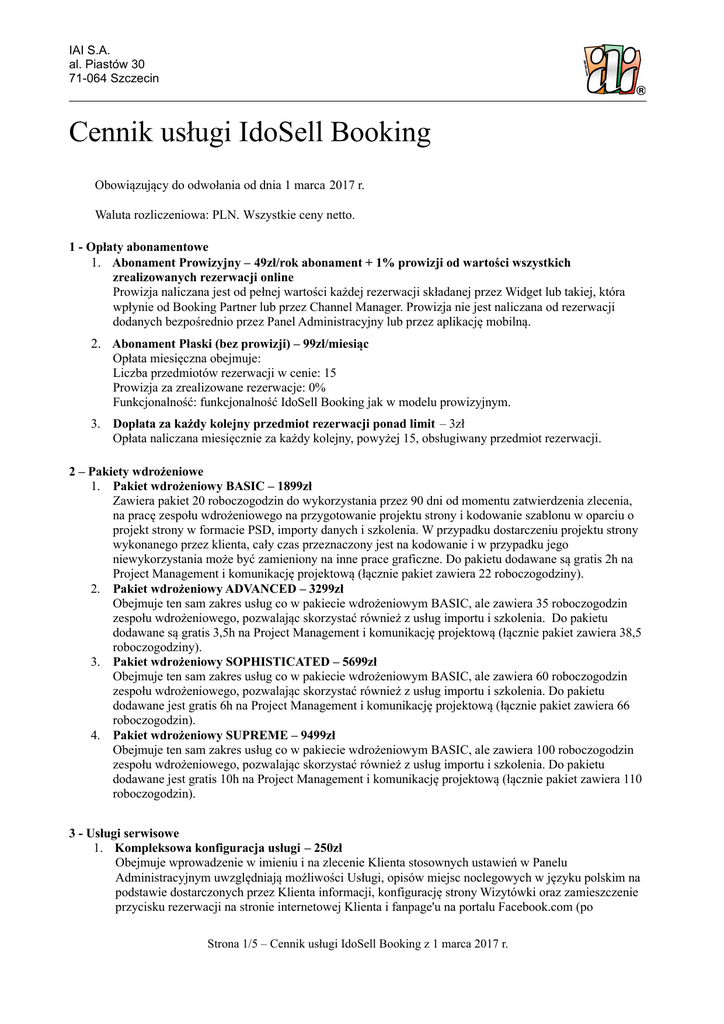 IAI S.A.
al. Piastów 30
71-064 Szczecin

Cennik usługi IdoSell Booking

Obowiązujący do odwołania od dnia 1 marca 2017 r.

Waluta rozliczeniowa: PLN. Wszystkie ceny netto.

1 - Opłaty abonamentowe
1. Abonament Prowizyjny – 49zł/rok abonament + 1% prowizji od wartości wszystkich zrealizowanych rezerwacji online
Prowizja naliczana jest od pełnej wartości każdej rezerwacji składanej przez Widget lub takiej, która wpłynie od Booking Partner lub przez Channel Manager. Prowizja nie jest naliczana od rezerwacji dodanych bezpośrednio przez Panel Administracyjny lub przez aplikację mobilną.

2. Abonament Płaski (bez prowizji) – 99zł/miesiąc
Opłata miesięczna obejmuje:
Liczba przedmiotów rezerwacji w cenie: 15
Prowizja za zrealizowane rezerwacje: 0%
Funkcjonalność: funkcjonalność IdoSell Booking jak w modelu prowizyjnym.

3. Dopłata za każdy kolejny przedmiot rezerwacji ponad limit – 3zł
Opłata naliczana miesięcznie za każdy kolejny, powyżej 15, obsługiwany przedmiot rezerwacji.

2 – Pakiety wdrożeniowe
1. Pakiet wdrożeniowy BASIC – 1899zł
Zawiera pakiet 20 roboczogodzin do wykorzystania przez 90 dni od momentu zatwierdzenia zlecenia, na pracę zespołu wdrożeniowego na przygotowanie projektu strony i kodowanie szablonu w oparciu o projekt strony w formacie PSD, importy danych i szkolenia. W przypadku dostarczeniu projektu strony wykonanego przez klienta, cały czas przeznaczony jest na kodowanie i w przypadku jego niewykorzystania może być zamieniony na inne prace graficzne. Do pakietu dodawane są gratis 2h na Project Management i komunikację projektową (łącznie pakiet zawiera 22 roboczogodziny).
2. Pakiet wdrożeniowy ADVANCED – 3299zł
Obejmuje ten sam zakres usług co w pakiecie wdrożeniowym BASIC, ale zawiera 35 roboczogodzin zespołu wdrożeniowego, pozwalając skorzystać również z usług importu i szkolenia. Do pakietu dodawane są gratis 3,5h na Project Management i komunikację projektową (łącznie pakiet zawiera 38,5 roboczogodziny).
3. Pakiet wdrożeniowy SOPHISTICATED – 5699zł
Obejmuje ten sam zakres usług co w pakiecie wdrożeniowym BASIC, ale zawiera 60 roboczogodzin zespołu wdrożeniowego, pozwalając skorzystać również z usług importu i szkolenia. Do pakietu dodawane jest gratis 6h na Project Management i komunikację projektową (łącznie pakiet zawiera 66 roboczogodzin).
4. Pakiet wdrożeniowy SUPREME – 9499zł
Obejmuje ten sam zakres usług co w pakiecie wdrożeniowym BASIC, ale zawiera 100 roboczogodzin zespołu wdrożeniowego, pozwalając skorzystać również z usług importu i szkolenia. Do pakietu dodawane jest gratis 10h na Project Management i komunikację projektową (łącznie pakiet zawiera 110 roboczogodzin).

3 - Usługi serwisowe
1. Kompleksowa konfiguracja usługi – 250zł
Obejmuje wprowadzenie w imieniu i na zlecenie Klienta stosownych ustawień w Panelu Administracyjnym uwzględniają możliwości Usługi, opisów miejsc noclegowych w języku polskim na podstawie dostarczonych przez Klienta informacji, konfigurację strony Wizytówki oraz zamieszczenie przycisku rezerwacji na stronie internetowej Klienta i fanpage'u na portalu Facebook.com (po

Strona 1/5 – Cennik usługi IdoSell Booking z 1 marca 2017 r.